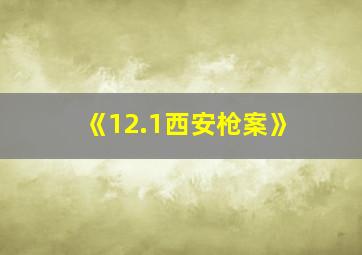 《12.1西安枪案》